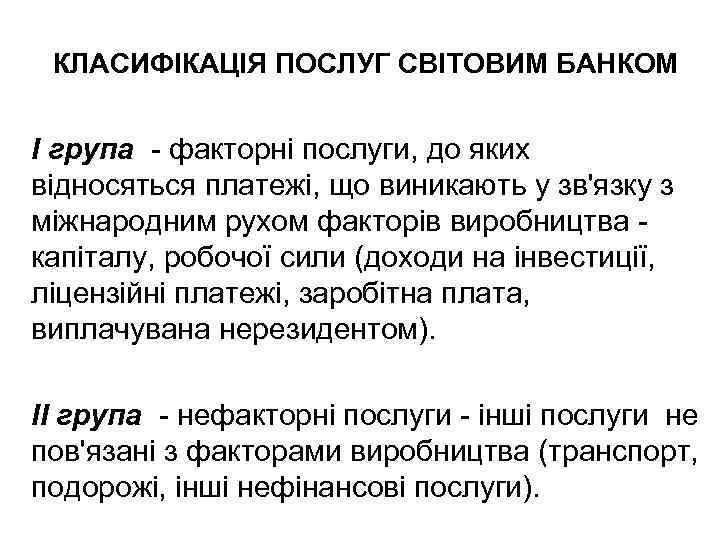 КЛАСИФІКАЦІЯ ПОСЛУГ СВІТОВИМ БАНКОМ

І група - факторні послуги, до яких відносяться платежі, що виникають у зв'язку з міжнародним рухом факторів виробництва - капіталу, робочої сили (доходи на інвестиції, ліцензійні платежі, заробітна плата, виплачувана нерезидентом).

ІІ група - нефакторні послуги - інші послуги не пов'язані з факторами виробництва (транспорт, подорожі, інші нефінансові послуги).